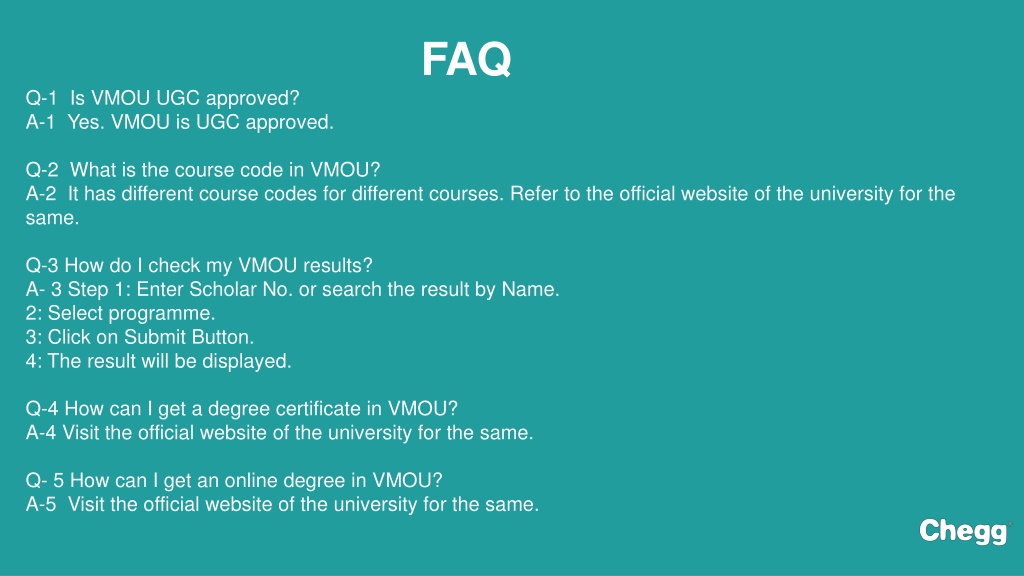 FAQ

Q-1 Is VMOU UGC approved?
A-1 Yes. VMOU is UGC approved.

Q-2 What is the course code in VMOU?
A-2 It has different course codes for different courses. Refer to the official website of the university for the same.

Q-3 How do I check my VMOU results?
A- 3 Step 1: Enter Scholar No. or search the result by Name.
2: Select programme.
3: Click on Submit Button.
4: The result will be displayed.

Q-4 How can I get a degree certificate in VMOU?
A-4 Visit the official website of the university for the same.

Q- 5 How can I get an online degree in VMOU?
A-5 Visit the official website of the university for the same.

Chegg